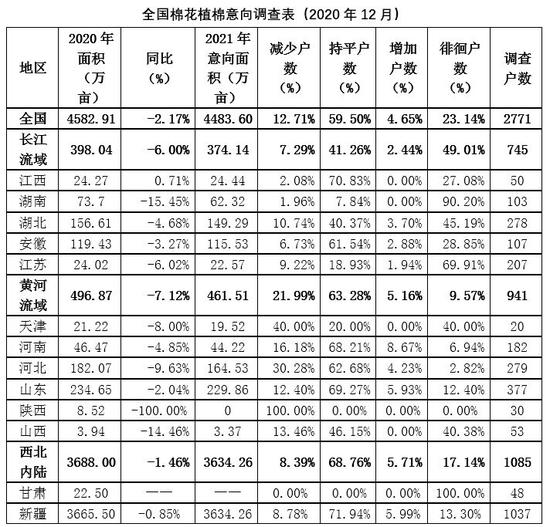 全国棉花植棉意向调查表（2020 年 12 月）

| 地区 | 2020 年面积（万亩） | 同比（%） | 2021 年意向面积（万亩） | 减少户数（%） | 持平户数（%） | 增加户数（%） | 徘徊户数（%） | 调查户数 |
|---|---|---|---|---|---|---|---|---|
| 全国 | 4582.91 | -2.17% | 4483.60 | 12.71% | 59.50% | 4.65% | 23.14% | 2771 |
| 长江流域 | 398.04 | -6.00% | 374.14 | 7.29% | 41.26% | 2.44% | 49.01% | 745 |
| 江西 | 24.27 | 0.71% | 24.44 | 2.08% | 70.83% | 0.00% | 27.08% | 50 |
| 湖南 | 73.7 | -15.45% | 62.32 | 1.96% | 7.84% | 0.00% | 90.20% | 103 |
| 湖北 | 156.61 | -4.68% | 149.29 | 10.74% | 40.37% | 3.70% | 45.19% | 278 |
| 安徽 | 119.43 | -3.27% | 115.53 | 6.73% | 61.54% | 2.88% | 28.85% | 107 |
| 江苏 | 24.02 | -6.02% | 22.57 | 9.22% | 18.93% | 1.94% | 69.91% | 207 |
| 黄河流域 | 496.87 | -7.12% | 461.51 | 21.99% | 63.28% | 5.16% | 9.57% | 941 |
| 天津 | 21.22 | -8.00% | 19.52 | 40.00% | 20.00% | 0.00% | 40.00% | 20 |
| 河南 | 46.47 | -4.85% | 44.22 | 16.18% | 68.21% | 8.67% | 6.94% | 182 |
| 河北 | 182.07 | -9.63% | 164.53 | 30.28% | 62.68% | 4.23% | 2.82% | 279 |
| 山东 | 234.65 | -2.04% | 229.86 | 12.40% | 69.27% | 5.93% | 12.40% | 377 |
| 陕西 | 8.52 | -100.00% | 0 | 100.00% | 0.00% | 0.00% | 0.00% | 30 |
| 山西 | 3.94 | -14.46% | 3.37 | 13.46% | 46.15% | 0.00% | 40.38% | 53 |
| 西北内陆 | 3688.00 | -1.46% | 3634.26 | 8.39% | 68.76% | 5.71% | 17.14% | 1085 |
| 甘肃 | 22.50 | —— | —— | 0.00% | 0.00% | 0.00% | 100.00% | 48 |
| 新疆 | 3665.50 | -0.85% | 3634.26 | 8.78% | 71.94% | 5.99% | 13.30% | 1037 |